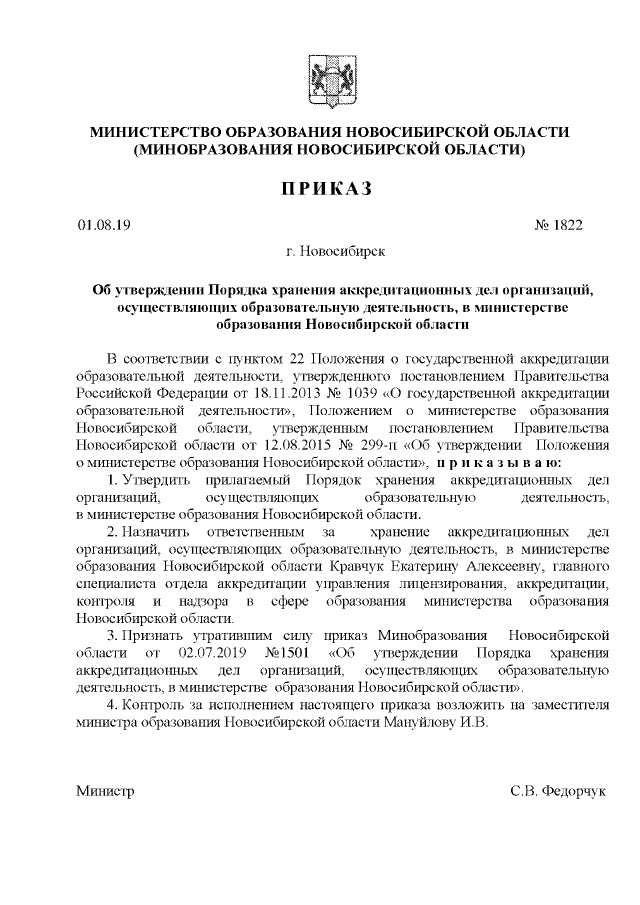 МИНИСТЕРСТВО ОБРАЗОВАНИЯ НОВОСИБИРСКОЙ ОБЛАСТИ
(МИНОБРАЗОВАНИЯ НОВОСИБИРСКОЙ ОБЛАСТИ)

ПРИКАЗ

01.08.19 № 1822

г. Новосибирск

Об утверждении Порядка хранения аккредитационных дел организаций, осуществляющих образовательную деятельность, в министерстве образования Новосибирской области

В соответствии с пунктом 22 Положения о государственной аккредитации образовательной деятельности, утвержденного постановлением Правительства Российской Федерации от 18.11.2013 № 1039 «О государственной аккредитации образовательной деятельности», Положением о министерстве образования Новосибирской области, утвержденным постановлением Правительства Новосибирской области от 12.08.2015 № 299-п «Об утверждении Положения о министерстве образования Новосибирской области», приказываю:

1. Утвердить прилагаемый Порядок хранения аккредитационных дел организаций, осуществляющих образовательную деятельность, в министерстве образования Новосибирской области.

2. Назначить ответственным за хранение аккредитационных дел организаций, осуществляющих образовательную деятельность, в министерстве образования Новосибирской области Кравчук Екатерину Алексеевну, главного специалиста отдела аккредитации управления лицензирования, аккредитации, контроля и надзора в сфере образования министерства образования Новосибирской области.

3. Признать утратившим силу приказ Минобразования Новосибирской области от 02.07.2019 №1501 «Об утверждении Порядка хранения аккредитационных дел организаций, осуществляющих образовательную деятельность, в министерстве образования Новосибирской области».

4. Контроль за исполнением настоящего приказа возложить на заместителя министра образования Новосибирской области Мануйлову И.В.

Министр С.В. Федорчук